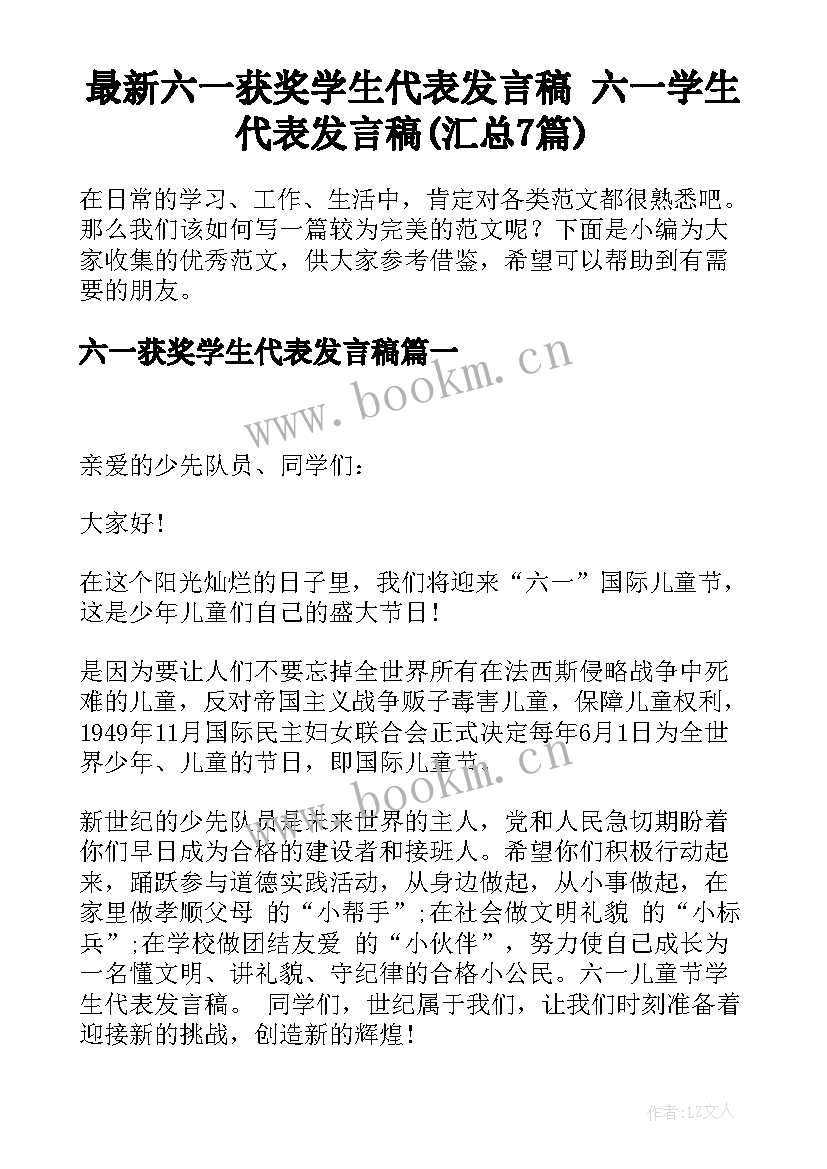 最新六一获奖学生代表发言稿 六一学生代表发言稿(汇总7篇)

在日常的学习、工作、生活中，肯定对各类范文都很熟悉吧。那么我们该如何写一篇较为完美的范文呢？下面是小编为大家收集的优秀范文，供大家参考借鉴，希望可以帮助到有需要的朋友。

六一获奖学生代表发言稿篇一

www.bookm.cn

亲爱的少先队员、同学们：

大家好！

在这个阳光灿烂的日子里，我们将迎来“六一”国际儿童节，这是少年儿童们自己的盛大节日！

是因为要让人们不要忘掉全世界所有在法西斯侵略战争中死难的儿童，反对帝国主义战争贩子毒害儿童，保障儿童权利，1949年11月国际民主妇女联合会正式决定每年6月1日为全世界少年、儿童的节日，即国际儿童节。

www.bookm.cn

新世纪的少先队员是未来世界的主人，党和人民急切期盼着你们早日成为合格的建设者和接班人。希望你们积极行动起来，踊跃参与道德实践活动，从身边做起，从小事做起，在家里做孝顺父母 的“小帮手”;在社会做文明礼貌 的“小标兵”;在学校做团结友爱 的“小伙伴”，努力使自己成长为一名懂文明、讲礼貌、守纪律的合格小公民。六一儿童节学生代表发言稿。 同学们，世纪属于我们，让我们时刻准备着迎接新的挑战，创造新的辉煌！

作者:LZ文人